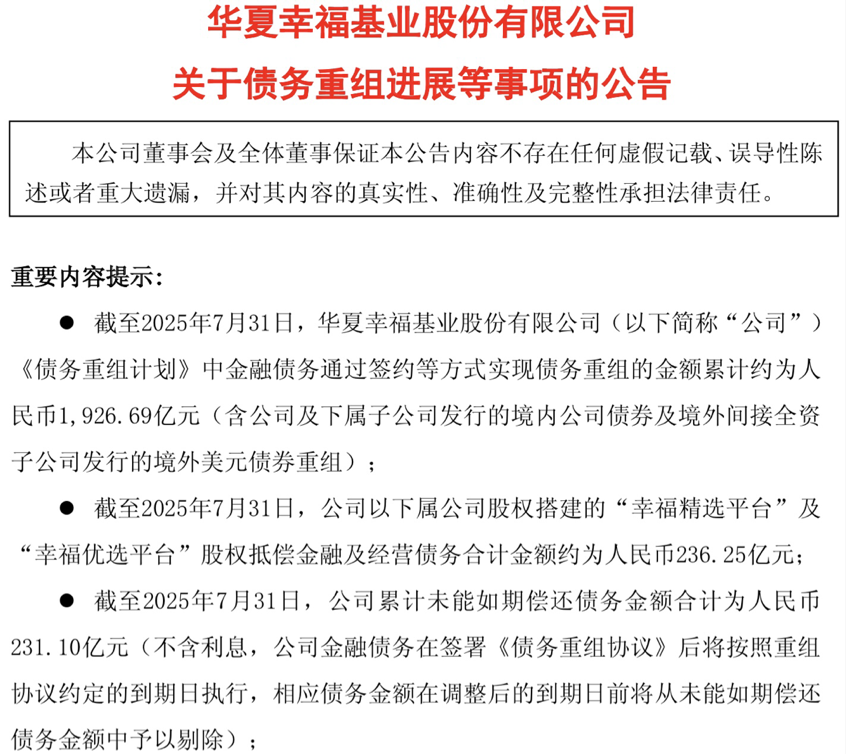 华夏幸福基业股份有限公司
关于债务重组进展等事项的公告

本公司董事会及全体董事保证本公告内容不存在任何虚假记载、误导性陈述或者重大遗漏，并对其内容的真实性、准确性及完整性承担法律责任。

重要内容提示：

● 截至2025年7月31日，华夏幸福基业股份有限公司（以下简称“公司”）《债务重组计划》中金融债务通过签约等方式实现债务重组的金额累计约为人民币1,926.69亿元（含公司及下属子公司发行的境内公司债券及境外间接全资子公司发行的境外美元债券重组）；

● 截至2025年7月31日，公司以下属公司股权搭建的“幸福精选平台”及“幸福优选平台”股权抵偿金融及经营债务合计金额约为人民币236.25亿元；

● 截至2025年7月31日，公司累计未能如期偿还债务金额合计为人民币231.10亿元（不含利息，公司金融债务在签署《债务重组协议》后将按照重组协议约定的到期日执行，相应债务金额在调整后的到期日前将从未能如期偿还债务金额中予以剔除）；